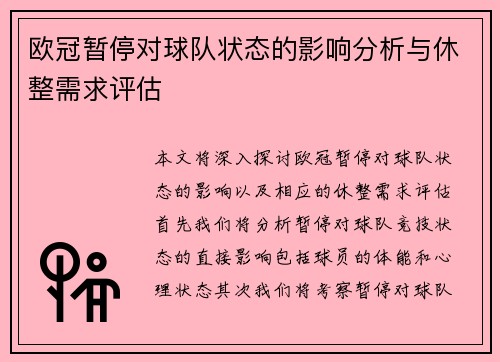 欧冠暂停对球队状态的影响分析与休整需求评估

本文将深入探讨欧冠暂停对球队状态的影响以及相应的休整需求评估首先我们将分析暂停对球队竞技状态的直接影响包括球员的体能和心理状态其次我们将考察暂停对球队